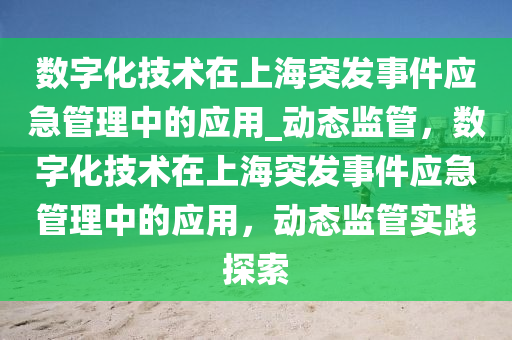 数字化技术在上海突发事件应急管理中的应用_动态监管，数字化技术在上海突发事件应急管理中的应用，动态监管实践探索